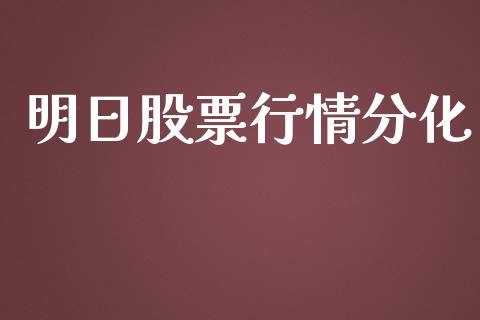 明日股票行情分化